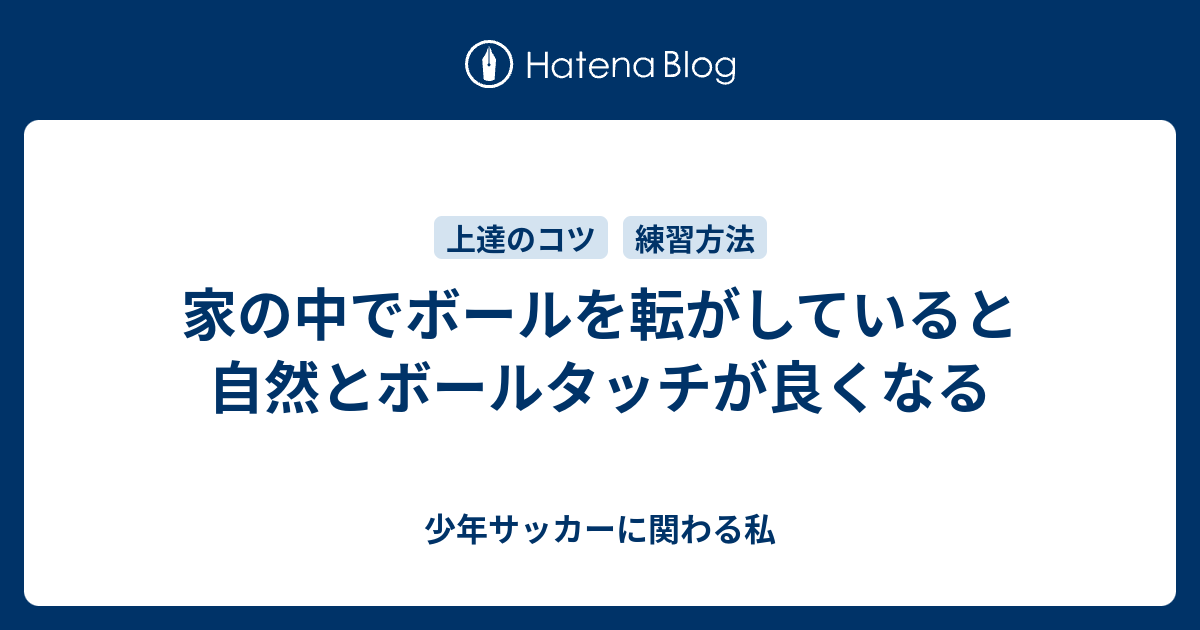 Hatena Blog

上達のコツ　練習方法

家の中でボールを転がしていると自然とボールタッチが良くなる

少年サッカーに関わる私